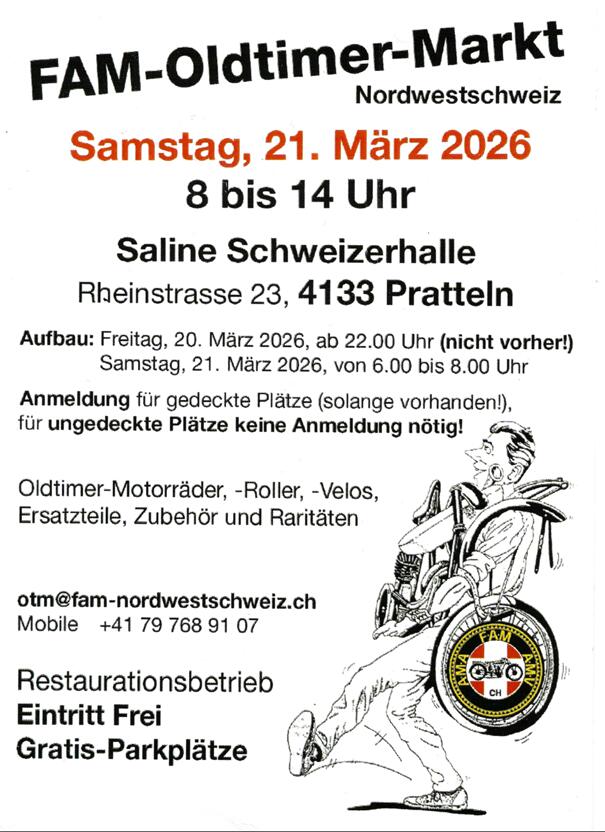 FAM-Oldtimer-Markt
Nordwestschweiz

Samstag, 21. März 2026
8 bis 14 Uhr

Saline Schweizerhalle
Rheinstrasse 23, 4133 Pratteln

Aufbau: Freitag, 20. März 2026, ab 22.00 Uhr (nicht vorher!)
Samstag, 21. März 2026, von 6.00 bis 8.00 Uhr

Anmeldung für gedeckte Plätze (solange vorhanden!), für ungedeckte Plätze keine Anmeldung nötig!

Oldtimer-Motorräder, -Roller, -Velos, Ersatzteile, Zubehör und Raritäten

otm@fam-nordwestschweiz.ch
Mobile +41 79 768 91 07

Restaurationsbetrieb
Eintritt Frei
Gratis-Parkplätze

AMA FAM AMV
CH